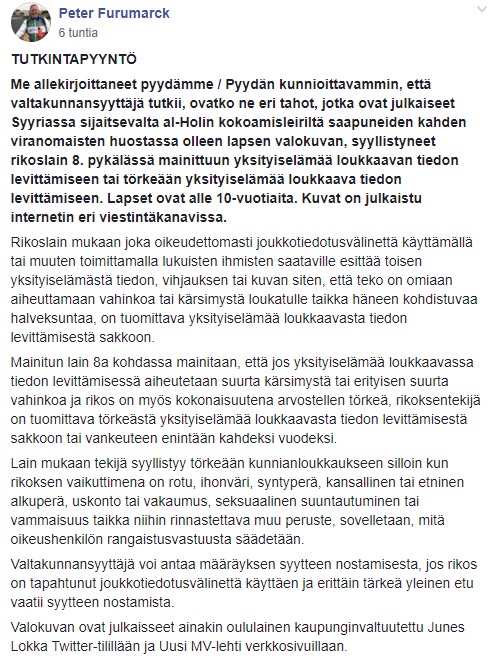 Peter Furumarck
6 tuntia

TUTKINTAPYYNTÖ

Me allekirjoittaneet pyydämme / Pyydän kunnioittavammin, että valtakunnansyyttäjä tutkii, ovatko ne eri tahot, jotka ovat julkaiseet Syyriassa sijaitsevalta al-Holin kokoamisleiriltä saapuneiden kahden viranomaisten huostassa olleen lapsen valokuvan, syyllistyneet rikoslain 8. pykälässä mainittuun yksityiselämää loukkaavan tiedon levittämiseen tai törkeään yksityiselämää loukkaava tiedon levittämiseen. Lapset ovat alle 10-vuotiaita. Kuvat on julkaistu internetin eri viestintäkanavissa.

Rikoslain mukaan joka oikeudettomasti joukkotiedotusvälinettä käyttämällä tai muuten toimittamalla lukuisten ihmisten saataville esittää toisen yksityiselämästä tiedon, vihjauksen tai kuvan siten, että teko on omiaan aiheuttamaan vahinkoa tai kärsimystä loukatulle taikka häneen kohdistuvaa halveksuntaa, on tuomittava yksityiselämää loukkaavasta tiedon levittämisestä sakkoon.

Mainitun lain 8a kohdassa mainitaan, että jos yksityiselämää loukkaavassa tiedon levittämisessä aiheutetaan suurta kärsimystä tai erityisen suurta vahinkoa ja rikos on myös kokonaisuutena arvostellen törkeä, rikoksentekijä on tuomittava törkeästä yksityiselämää loukkaavasta tiedon levittämisestä sakkoon tai vankeuteen enintään kahdeksi vuodeksi.

Lain mukaan tekijä syyllistyy törkeään kunnianloukkaukseen silloin kun rikoksen vaikuttimena on rotu, ihonväri, syntyperä, kansallinen tai etninen alkuperä, uskonto tai vakaumus, seksuaalinen suuntautuminen tai vammaisuus taikka niihin rinnastettava muu peruste, sovelletaan, mitä oikeushenkilön rangaistusvastuusta säädetään.

Valtakunnansyyttäjä voi antaa määräyksen syytteen nostamisesta, jos rikos on tapahtunut joukkotiedotusvälinettä käyttäen ja erittäin tärkeä yleinen etu vaatii syytteen nostamista.

Valokuvan ovat julkaisseet ainakin oululainen kaupunginvaltuutettu Junes Lokka Twitter-tilillään ja Uusi MV-lehti verkkosivuillaan.